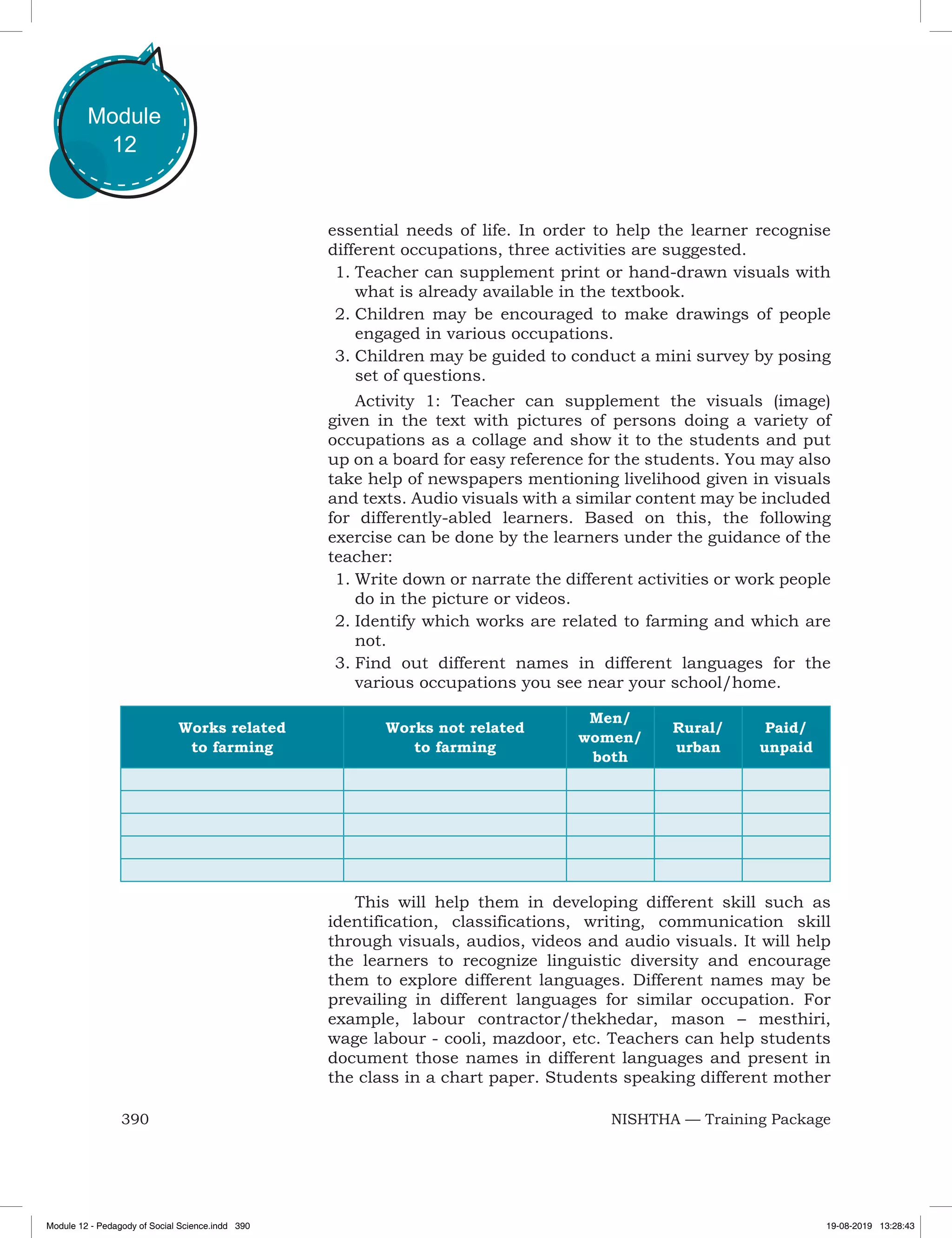 Module
12

essential needs of life. In order to help the learner recognise different occupations, three activities are suggested.

1. Teacher can supplement print or hand-drawn visuals with what is already available in the textbook.
2. Children may be encouraged to make drawings of people engaged in various occupations.
3. Children may be guided to conduct a mini survey by posing set of questions.

Activity 1: Teacher can supplement the visuals (image) given in the text with pictures of persons doing a variety of occupations as a collage and show it to the students and put up on a board for easy reference for the students. You may also take help of newspapers mentioning livelihood given in visuals and texts. Audio visuals with a similar content may be included for differently-abled learners. Based on this, the following exercise can be done by the learners under the guidance of the teacher:

1. Write down or narrate the different activities or work people do in the picture or videos.
2. Identify which works are related to farming and which are not.
3. Find out different names in different languages for the various occupations you see near your school/home.

| Works related to farming | Works not related to farming | Men/ women/ both | Rural/ urban | Paid/ unpaid |
|---|---|---|---|---|
| | | | | |
| | | | | |
| | | | | |
| | | | | |
| | | | | |

This will help them in developing different skill such as identification, classifications, writing, communication skill through visuals, audios, videos and audio visuals. It will help the learners to recognize linguistic diversity and encourage them to explore different languages. Different names may be prevailing in different languages for similar occupation. For example, labour contractor/thekhedar, mason – mesthiri, wage labour - cooli, mazdoor, etc. Teachers can help students document those names in different languages and present in the class in a chart paper. Students speaking different mother

390 NISHTHA — Training Package

Module 12 - Pedagody of Social Science.indd 390 19-08-2019 13:28:43